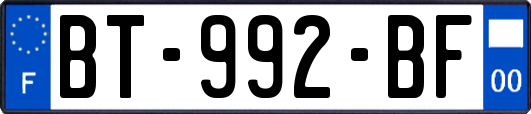 F
BT-992-BF
00